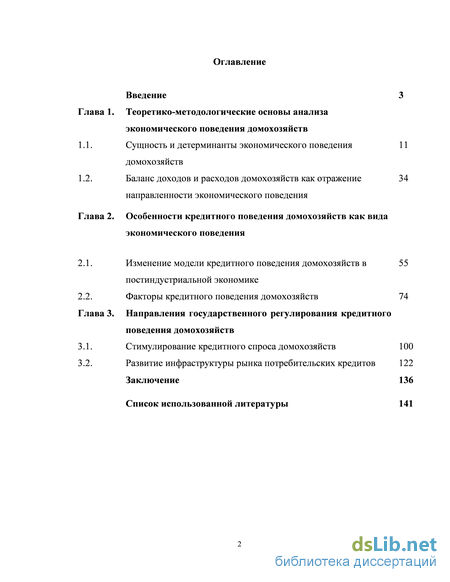 Оглавление

| | | |
|---|---|---|
| | Введение | 3 |
| Глава 1. | Теоретико-методологические основы анализа экономического поведения домохозяйств | |
| 1.1. | Сущность и детерминанты экономического поведения домохозяйств | 11 |
| 1.2. | Баланс доходов и расходов домохозяйств как отражение направленности экономического поведения | 34 |
| Глава 2. | Особенности кредитного поведения домохозяйств как вида экономического поведения | |
| 2.1. | Изменение модели кредитного поведения домохозяйств в постиндустриальной экономике | 55 |
| 2.2. | Факторы кредитного поведения домохозяйств | 74 |
| Глава 3. | Направления государственного регулирования кредитного поведения домохозяйств | |
| 3.1. | Стимулирование кредитного спроса домохозяйств | 100 |
| 3.2. | Развитие инфраструктуры рынка потребительских кредитов | 122 |
| | Заключение | 136 |
| | Список использованной литературы | 141 |

2

dsLib.net
библиотека диссертаций